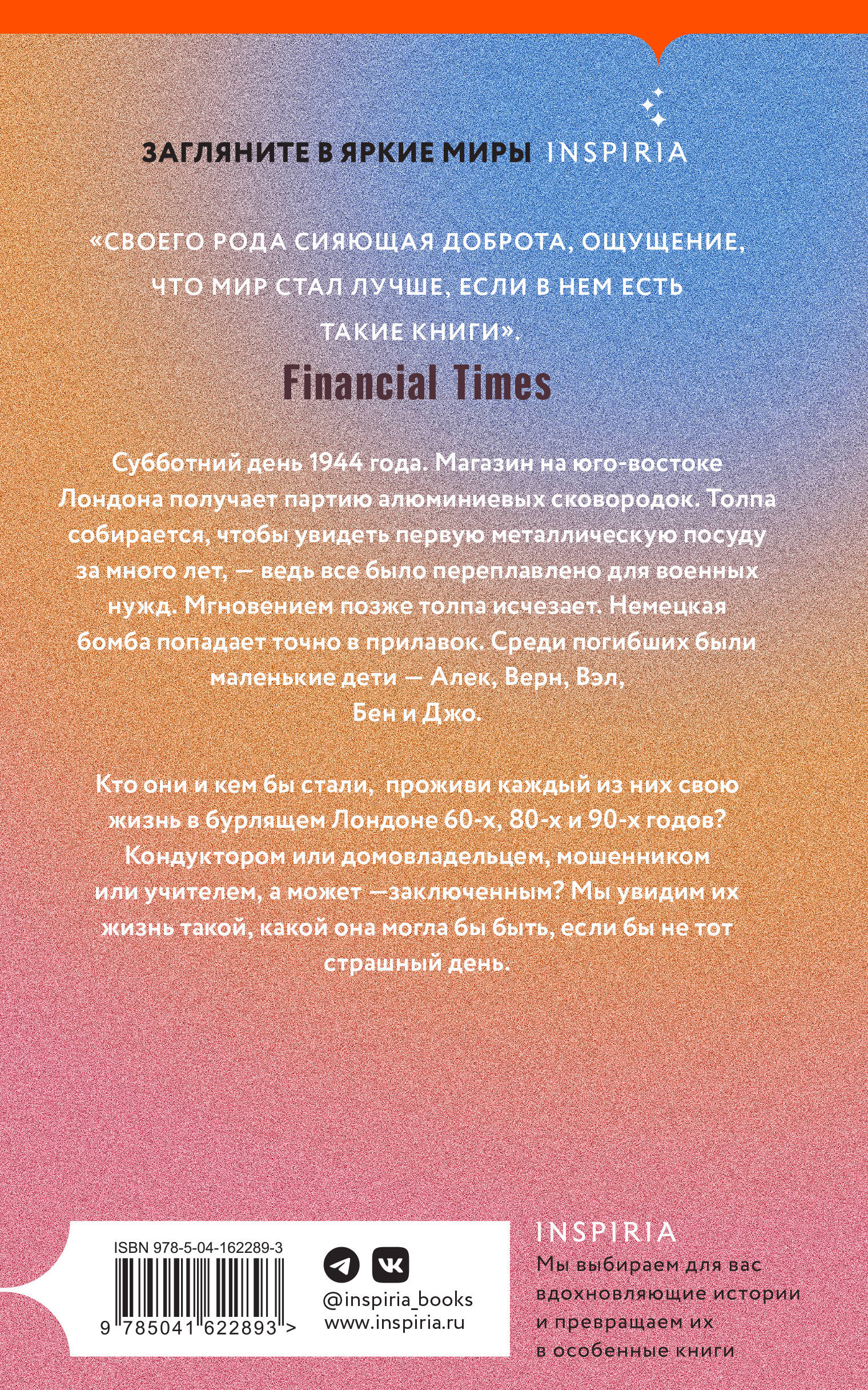 ЗАГЛЯНИТЕ В ЯРКИЕ МИРЫ INSPIRIA

«СВОЕГО РОДА СИЯЮЩАЯ ДОБРОТА, ОЩУЩЕНИЕ, ЧТО МИР СТАЛ ЛУЧШЕ, ЕСЛИ В НЕМ ЕСТЬ ТАКИЕ КНИГИ».

Financial Times

Субботний день 1944 года. Магазин на юго-востоке Лондона получает партию алюминиевых сковородок. Толпа собирается, чтобы увидеть первую металлическую посуду за много лет, — ведь все было переплавлено для военных нужд. Мгновением позже толпа исчезает. Немецкая бомба попадает точно в прилавок. Среди погибших были маленькие дети — Алек, Верн, Вэл, Бен и Джо.

Кто они и кем бы стали, проживи каждый из них свою жизнь в бурлящем Лондоне 60-х, 80-х и 90-х годов? Кондуктором или домовладельцем, мошенником или учителем, а может —заключенным? Мы увидим их жизнь такой, какой она могла бы быть, если бы не тот страшный день.

ISBN 978-5-04-162289-3

9 785041 622893 >

@inspiria_books
www.inspiria.ru

INSPIRIA

Мы выбираем для вас вдохновляющие истории и превращаем их в особенные книги